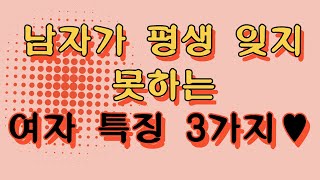 남자가 평생 잊지 못하는
여자 특징 3가지♥